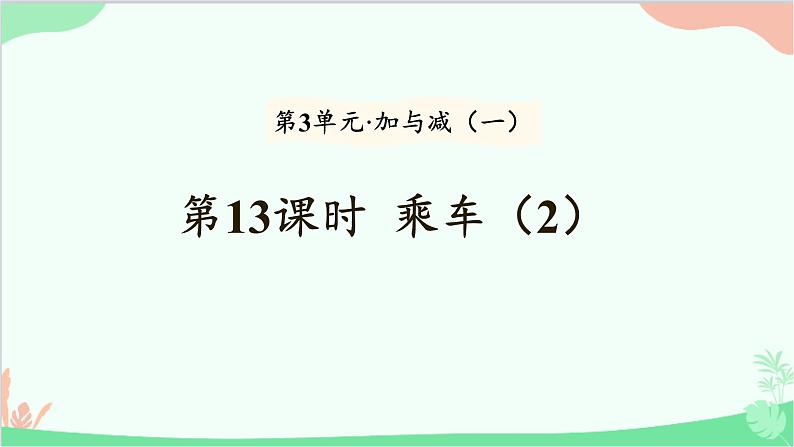 第3单元·加与减（一）

第13课时 乘车（2）